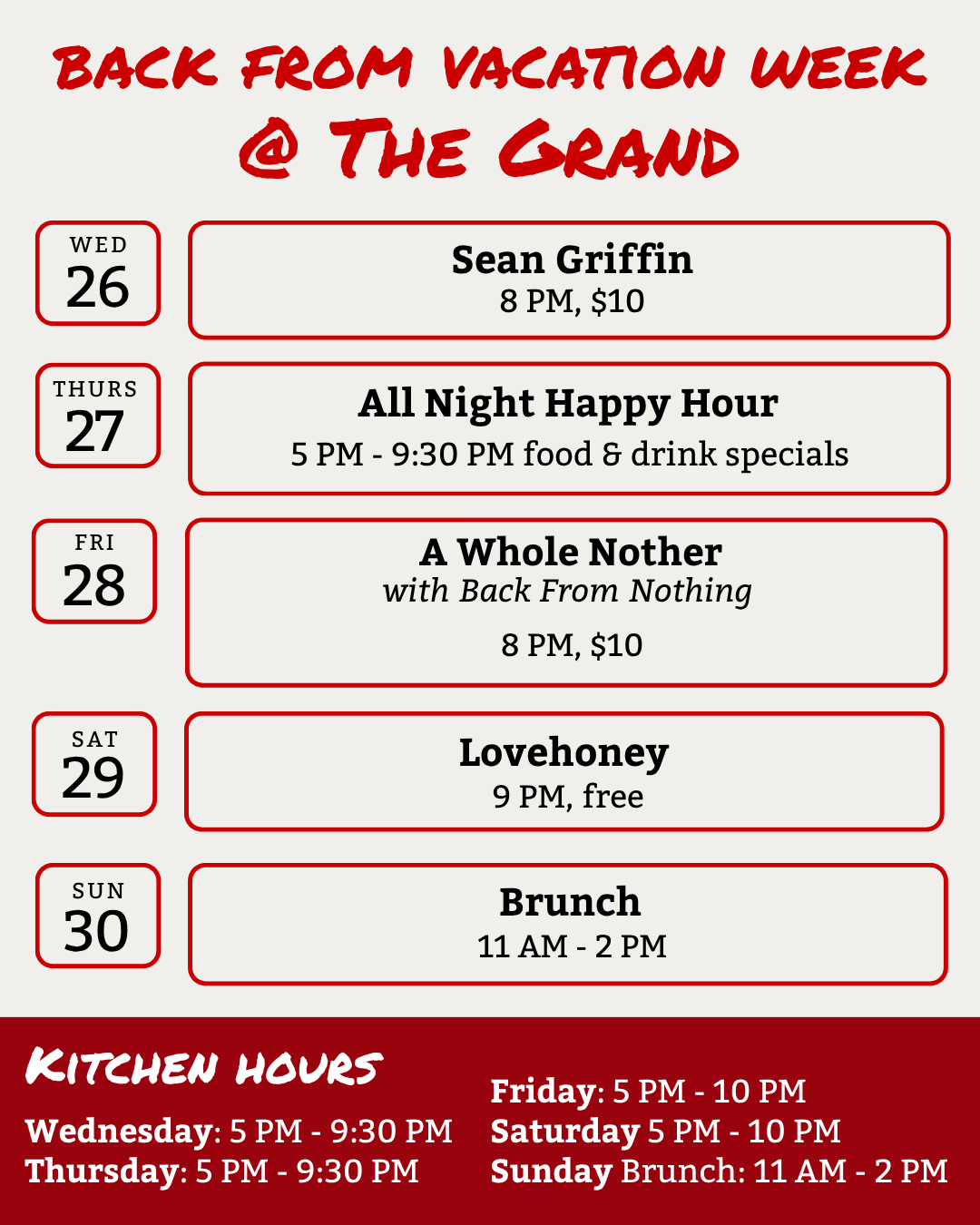 BACK FROM VACATION WEEK
@ THE GRAND

WED
26

Sean Griffin
8 PM, $10

THURS
27

All Night Happy Hour
5 PM - 9:30 PM food & drink specials

FRI
28

A Whole Nother
with Back From Nothing

8 PM, $10

SAT
29

Lovehoney
9 PM, free

SUN
30

Brunch
11 AM - 2 PM

KITCHEN HOURS

Wednesday: 5 PM - 9:30 PM
Thursday: 5 PM - 9:30 PM

Friday: 5 PM - 10 PM
Saturday 5 PM - 10 PM
Sunday Brunch: 11 AM - 2 PM